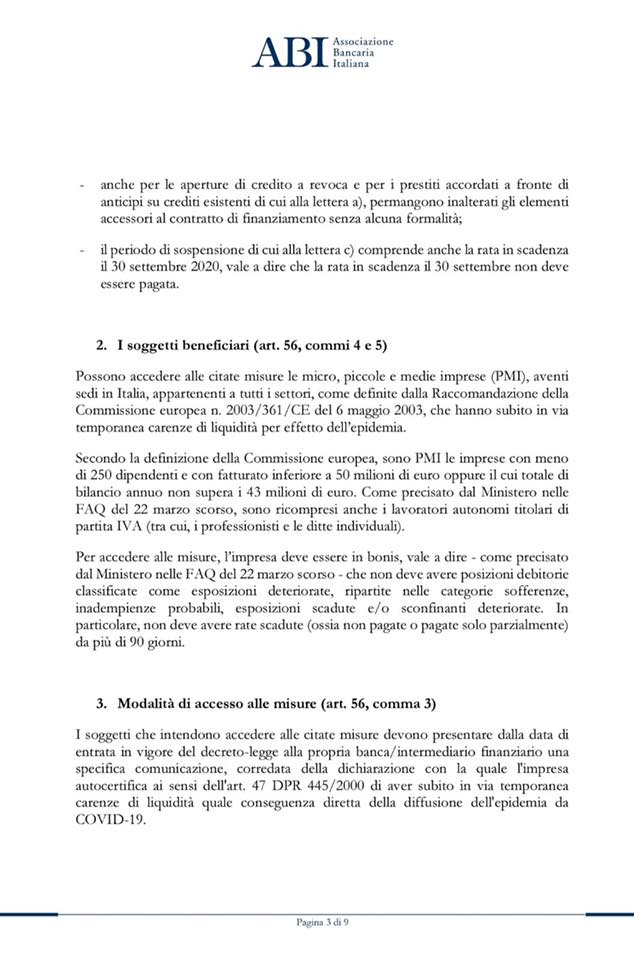 ABI Associazione Bancaria Italiana

- anche per le aperture di credito a revoca e per i prestiti accordati a fronte di anticipi su crediti esistenti di cui alla lettera a), permangono inalterati gli elementi accessori al contratto di finanziamento senza alcuna formalità;

- il periodo di sospensione di cui alla lettera c) comprende anche la rata in scadenza il 30 settembre 2020, vale a dire che la rata in scadenza il 30 settembre non deve essere pagata.

2. I soggetti beneficiari (art. 56, commi 4 e 5)

Possono accedere alle citate misure le micro, piccole e medie imprese (PMI), aventi sedi in Italia, appartenenti a tutti i settori, come definite dalla Raccomandazione della Commissione europea n. 2003/361/CE del 6 maggio 2003, che hanno subito in via temporanea carenze di liquidità per effetto dell'epidemia.

Secondo la definizione della Commissione europea, sono PMI le imprese con meno di 250 dipendenti e con fatturato inferiore a 50 milioni di euro oppure il cui totale di bilancio annuo non supera i 43 milioni di euro. Come precisato dal Ministero nelle FAQ del 22 marzo scorso, sono ricompresi anche i lavoratori autonomi titolari di partita IVA (tra cui, i professionisti e le ditte individuali).

Per accedere alle misure, l'impresa deve essere in bonis, vale a dire - come precisato dal Ministero nelle FAQ del 22 marzo scorso - che non deve avere posizioni debitorie classificate come esposizioni deteriorate, ripartite nelle categorie sofferenze, inadempienze probabili, esposizioni scadute e/o sconfinanti deteriorate. In particolare, non deve avere rate scadute (ossia non pagate o pagate solo parzialmente) da più di 90 giorni.

3. Modalità di accesso alle misure (art. 56, comma 3)

I soggetti che intendono accedere alle citate misure devono presentare dalla data di entrata in vigore del decreto-legge alla propria banca/intermediario finanziario una specifica comunicazione, corredata della dichiarazione con la quale l'impresa autocertifica ai sensi dell'art. 47 DPR 445/2000 di aver subito in via temporanea carenze di liquidità quale conseguenza diretta della diffusione dell'epidemia da COVID-19.

Pagina 3 di 9